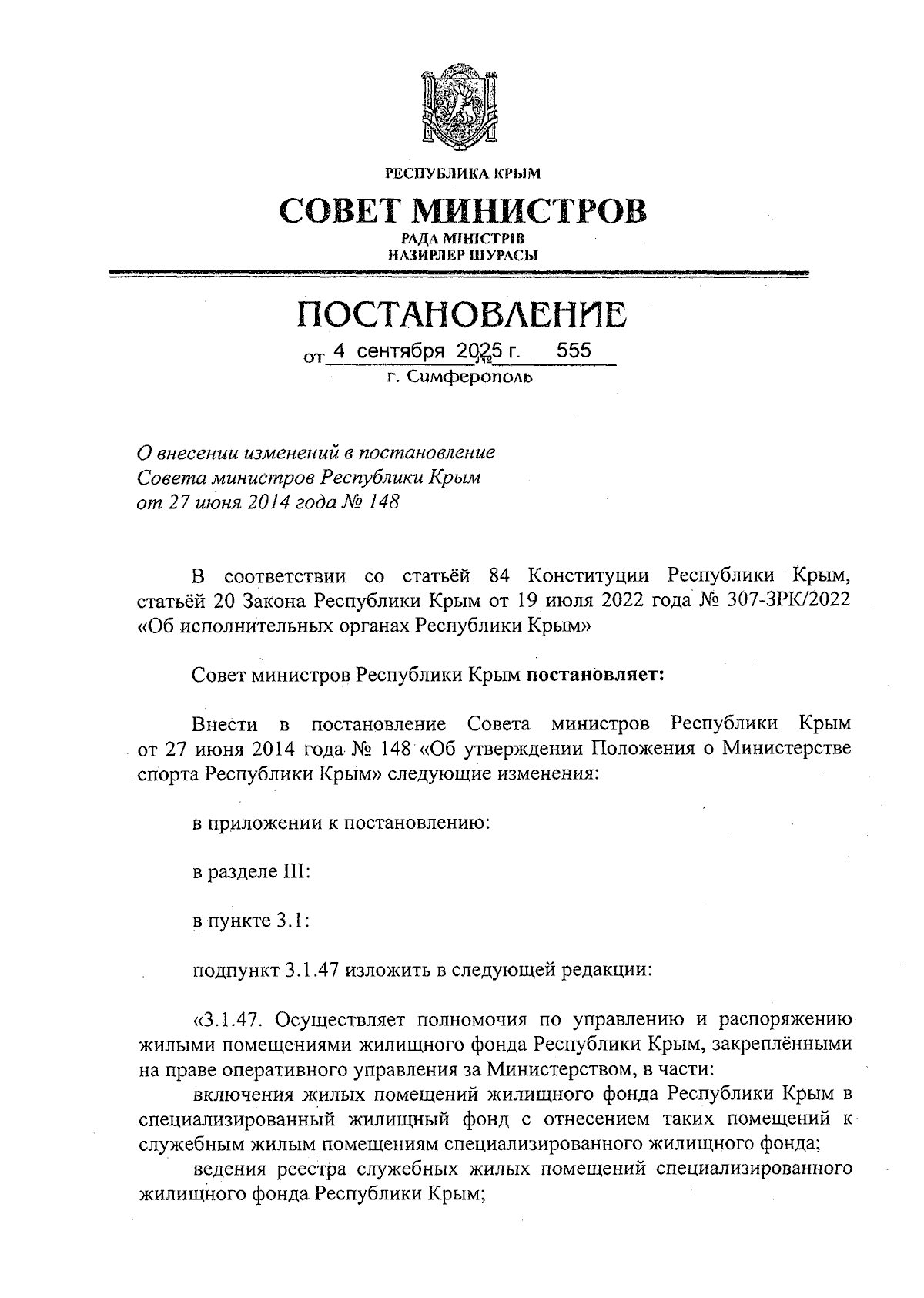 РЕСПУБЛИКА КРЫМ

СОВЕТ МИНИСТРОВ

РАДА МІНІСТРІВ
НАЗИРЛЕР ШУРАСЫ

ПОСТАНОВЛЕНИЕ

от 4 сентября 2025 г. № 555
г. Симферополь

О внесении изменений в постановление Совета министров Республики Крым от 27 июня 2014 года № 148

В соответствии со статьёй 84 Конституции Республики Крым, статьёй 20 Закона Республики Крым от 19 июля 2022 года № 307-ЗРК/2022 «Об исполнительных органах Республики Крым»

Совет министров Республики Крым постановляет:

Внести в постановление Совета министров Республики Крым от 27 июня 2014 года № 148 «Об утверждении Положения о Министерстве спорта Республики Крым» следующие изменения:

в приложении к постановлению:

в разделе III:

в пункте 3.1:

подпункт 3.1.47 изложить в следующей редакции:

«3.1.47. Осуществляет полномочия по управлению и распоряжению жилыми помещениями жилищного фонда Республики Крым, закреплёнными на праве оперативного управления за Министерством, в части:

включения жилых помещений жилищного фонда Республики Крым в специализированный жилищный фонд с отнесением таких помещений к служебным жилым помещениям специализированного жилищного фонда;

ведения реестра служебных жилых помещений специализированного жилищного фонда Республики Крым;